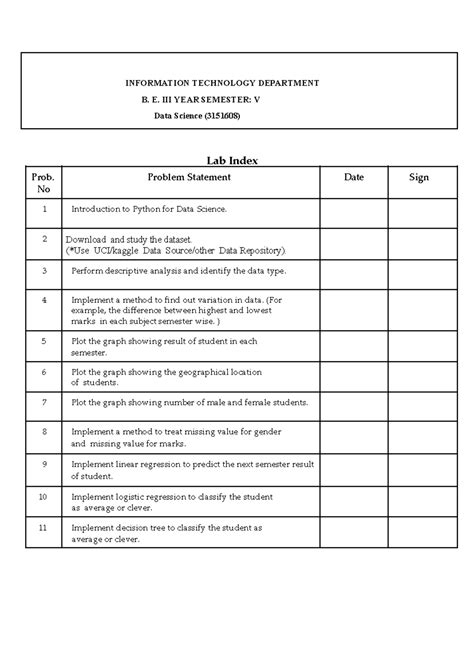 INFORMATION TECHNOLOGY DEPARTMENT

B. E. III YEAR SEMESTER: V

Data Science (3151608)

Lab Index

| Prob. No | Problem Statement | Date | Sign |
|---|---|---|---|
| 1 | Introduction to Python for Data Science. | | |
| 2 | Download and study the dataset. (*Use UCI/kaggle Data Source/other Data Repository). | | |
| 3 | Perform descriptive analysis and identify the data type. | | |
| 4 | Implement a method to find out variation in data. (For example, the difference between highest and lowest marks in each subject semester wise. ) | | |
| 5 | Plot the graph showing result of student in each semester. | | |
| 6 | Plot the graph showing the geographical location of students. | | |
| 7 | Plot the graph showing number of male and female students. | | |
| 8 | Implement a method to treat missing value for gender and missing value for marks. | | |
| 9 | Implement linear regression to predict the next semester result of student. | | |
| 10 | Implement logistic regression to classify the student as average or clever. | | |
| 11 | Implement decision tree to classify the student as average or clever. | | |